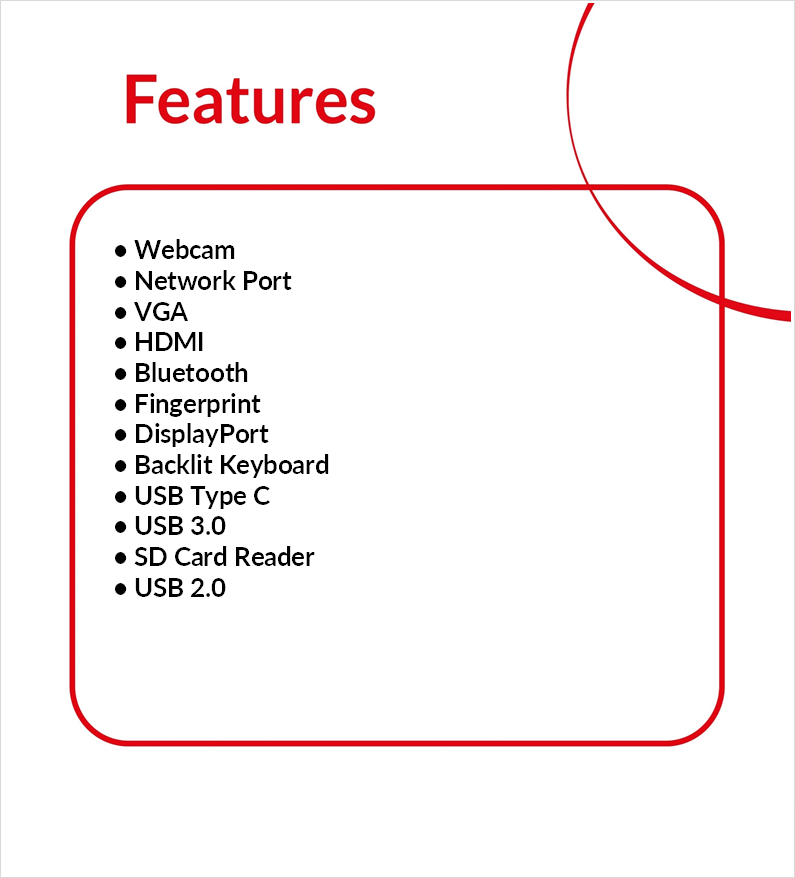 Features

• Webcam
• Network Port
• VGA
• HDMI
• Bluetooth
• Fingerprint
• DisplayPort
• Backlit Keyboard
• USB Type C
• USB 3.0
• SD Card Reader
• USB 2.0